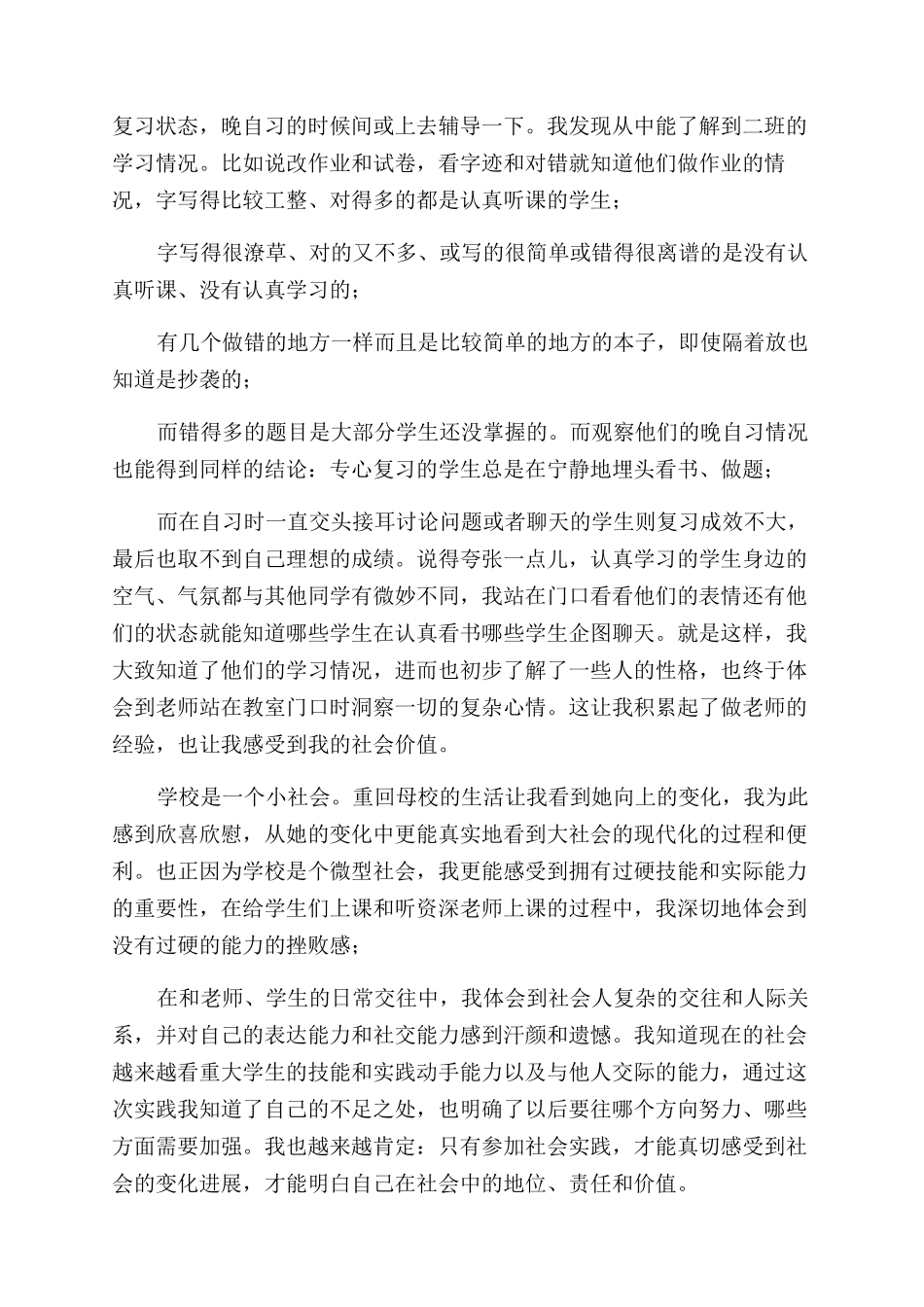 复习状态，晚自习的时候间或上去辅导一下。我发现从中能了解到二班的学习情况。比如说改作业和试卷，看字迹和对错就知道他们做作业的情况，字写得比较工整、对得多的都是认真听课的学生；

字写得很潦草、对的又不多、或写的很简单或错得很离谱的是没有认真听课、没有认真学习的；

有几个做错的地方一样而且是比较简单的地方的本子，即使隔着放也知道是抄袭的；

而错得多的题目是大部分学生还没掌握的。而观察他们的晚自习情况也能得到同样的结论：专心复习的学生总是在宁静地埋头看书、做题；

而在自习时一直交头接耳讨论问题或者聊天的学生则复习成效不大，最后也取不到自己理想的成绩。说得夸张一点儿，认真学习的学生身边的空气、气氛都与其他同学有微妙不同，我站在门口看看他们的表情还有他们的状态就能知道哪些学生在认真看书哪些学生企图聊天。就是这样，我大致知道了他们的学习情况，进而也初步了解了一些人的性格，也终于体会到老师站在教室门口时洞察一切的复杂心情。这让我积累起了做老师的经验，也让我感受到我的社会价值。

学校是一个小社会。重回母校的生活让我看到她向上的变化，我为此感到欣喜欣慰，从她的变化中更能真实地看到大社会的现代化的过程和便利。也正因为学校是个微型社会，我更能感受到拥有过硬技能和实际能力的重要性，在给学生们上课和听资深老师上课的过程中，我深切地体会到没有过硬的能力的挫败感；

在和老师、学生的日常交往中，我体会到社会人复杂的交往和人际关系，并对自己的表达能力和社交能力感到汗颜和遗憾。我知道现在的社会越来越看重大学生的技能和实践动手能力以及与他人交际的能力，通过这次实践我知道了自己的不足之处，也明确了以后要往哪个方向努力、哪些方面需要加强。我也越来越肯定：只有参加社会实践，才能真切感受到社会的变化进展，才能明白自己在社会中的地位、责任和价值。